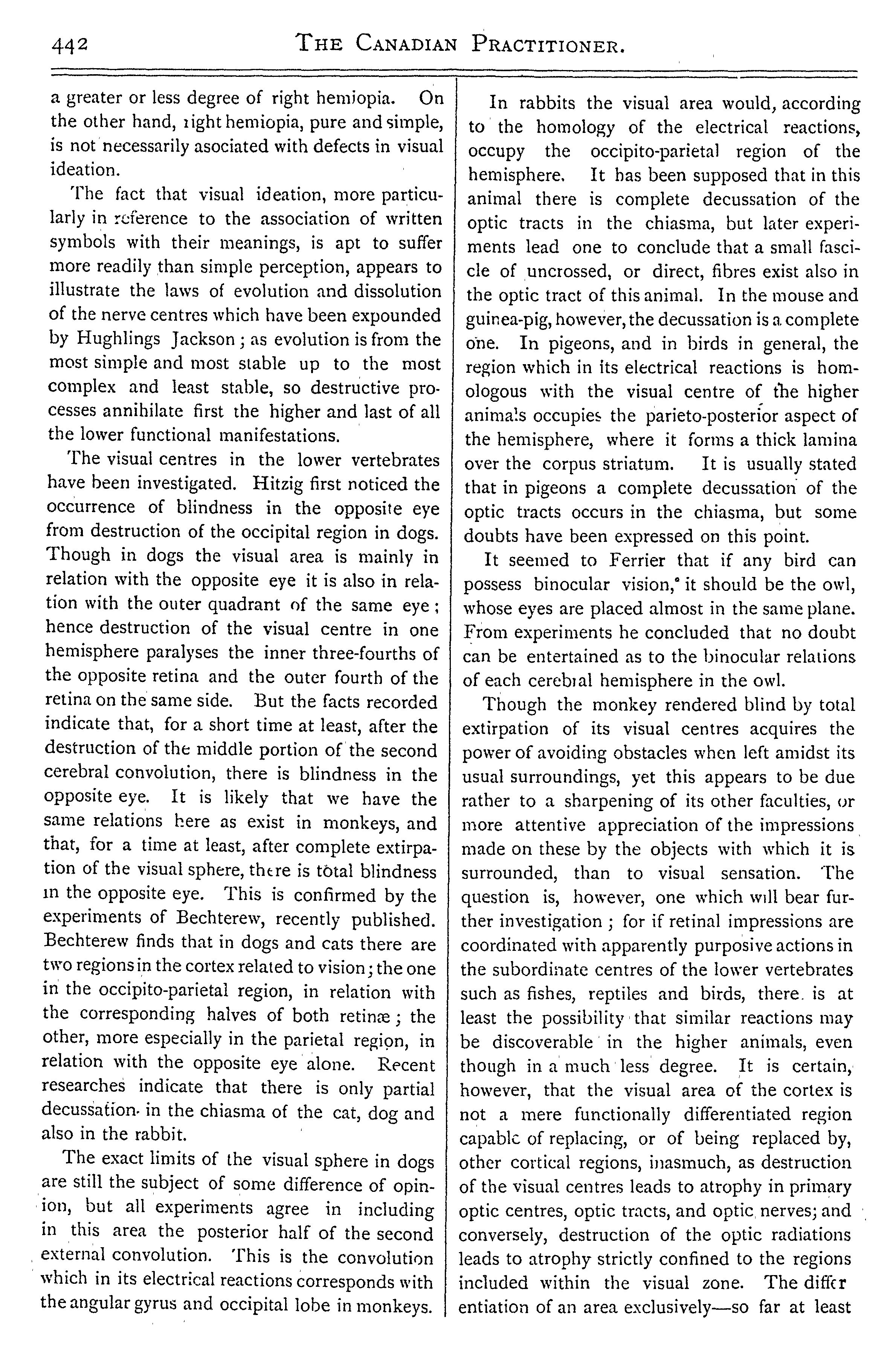 442 THE CANADIAN PRACTITIONER.

a greater or less degree of right hemiopia. On the other hand, right hemiopia, pure and simple, is not necessarily asociated with defects in visual ideation.

The fact that visual ideation, more particularly in reference to the association of written symbols with their meanings, is apt to suffer more readily than simple perception, appears to illustrate the laws of evolution and dissolution of the nerve centres which have been expounded by Hughlings Jackson; as evolution is from the most simple and most stable up to the most complex and least stable, so destructive processes annihilate first the higher and last of all the lower functional manifestations.

The visual centres in the lower vertebrates have been investigated. Hitzig first noticed the occurrence of blindness in the opposite eye from destruction of the occipital region in dogs. Though in dogs the visual area is mainly in relation with the opposite eye it is also in relation with the outer quadrant of the same eye; hence destruction of the visual centre in one hemisphere paralyses the inner three-fourths of the opposite retina and the outer fourth of the retina on the same side. But the facts recorded indicate that, for a short time at least, after the destruction of the middle portion of the second cerebral convolution, there is blindness in the opposite eye. It is likely that we have the same relations here as exist in monkeys, and that, for a time at least, after complete extirpation of the visual sphere, there is total blindness in the opposite eye. This is confirmed by the experiments of Bechterew, recently published. Bechterew finds that in dogs and cats there are two regions in the cortex related to vision; the one in the occipito-parietal region, in relation with the corresponding halves of both retinæ; the other, more especially in the parietal region, in relation with the opposite eye alone. Recent researches indicate that there is only partial decussation in the chiasma of the cat, dog and also in the rabbit.

The exact limits of the visual sphere in dogs are still the subject of some difference of opinion, but all experiments agree in including in this area the posterior half of the second external convolution. This is the convolution which in its electrical reactions corresponds with the angular gyrus and occipital lobe in monkeys.

In rabbits the visual area would, according to the homology of the electrical reactions, occupy the occipito-parietal region of the hemisphere. It has been supposed that in this animal there is complete decussation of the optic tracts in the chiasma, but later experiments lead one to conclude that a small fascicle of uncrossed, or direct, fibres exist also in the optic tract of this animal. In the mouse and guinea-pig, however, the decussation is a complete one. In pigeons, and in birds in general, the region which in its electrical reactions is homologous with the visual centre of the higher animals occupies the parieto-posterior aspect of the hemisphere, where it forms a thick lamina over the corpus striatum. It is usually stated that in pigeons a complete decussation of the optic tracts occurs in the chiasma, but some doubts have been expressed on this point.

It seemed to Ferrier that if any bird can possess binocular vision, it should be the owl, whose eyes are placed almost in the same plane. From experiments he concluded that no doubt can be entertained as to the binocular relations of each cerebral hemisphere in the owl.

Though the monkey rendered blind by total extirpation of its visual centres acquires the power of avoiding obstacles when left amidst its usual surroundings, yet this appears to be due rather to a sharpening of its other faculties, or more attentive appreciation of the impressions made on these by the objects with which it is surrounded, than to visual sensation. The question is, however, one which will bear further investigation; for if retinal impressions are coordinated with apparently purposive actions in the subordinate centres of the lower vertebrates such as fishes, reptiles and birds, there is at least the possibility that similar reactions may be discoverable in the higher animals, even though in a much less degree. It is certain, however, that the visual area of the cortex is not a mere functionally differentiated region capable of replacing, or of being replaced by, other cortical regions, inasmuch, as destruction of the visual centres leads to atrophy in primary optic centres, optic tracts, and optic nerves; and conversely, destruction of the optic radiations leads to atrophy strictly confined to the regions included within the visual zone. The differentiation of an area exclusively—so far at least